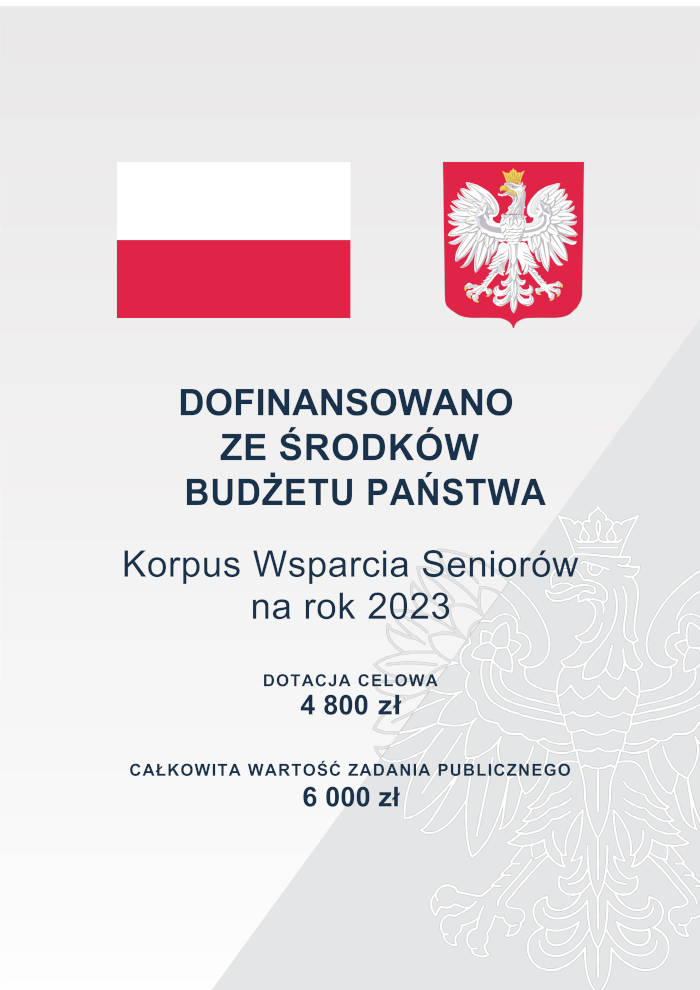 DOFINANSOWANO
ZE ŚRODKÓW
BUDŻETU PAŃSTWA

Korpus Wsparcia Seniorów
na rok 2023

DOTACJA CELOWA
4 800 zł

CAŁKOWITA WARTOŚĆ ZADANIA PUBLICZNEGO
6 000 zł